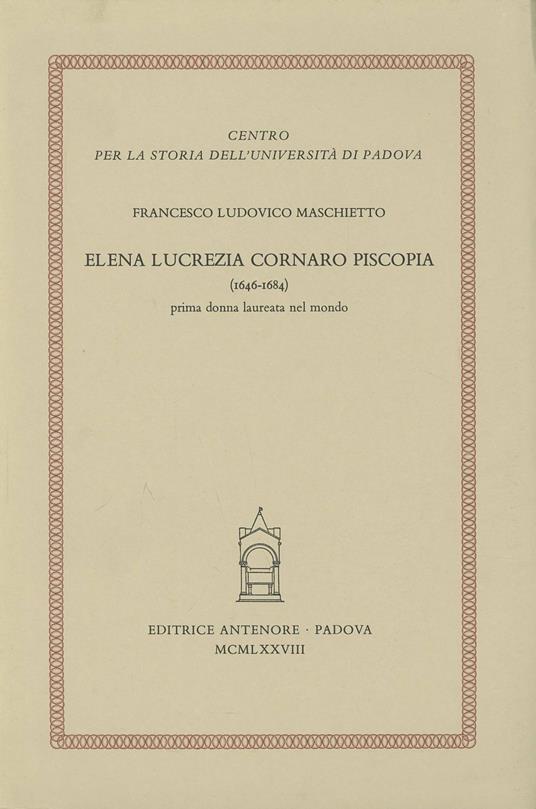 CENTRO
PER LA STORIA DELL'UNIVERSITÀ DI PADOVA

FRANCESCO LUDOVICO MASCHIETTO

ELENA LUCREZIA CORNARO PISCOPIA
(1646-1684)
prima donna laureata nel mondo

EDITRICE ANTENORE · PADOVA
MCMLXXVIII